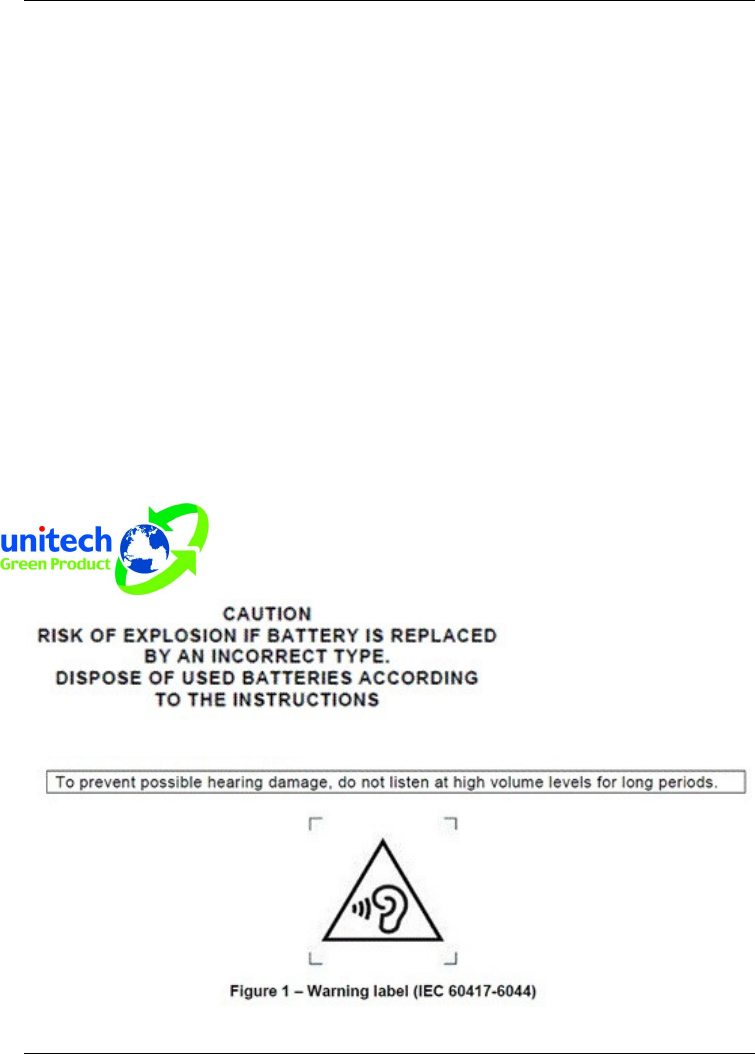 unitech
Green Product

CAUTION
RISK OF EXPLOSION IF BATTERY IS REPLACED BY AN INCORRECT TYPE.
DISPOSE OF USED BATTERIES ACCORDING TO THE INSTRUCTIONS

To prevent possible hearing damage, do not listen at high volume levels for long periods.

Figure 1 – Warning label (IEC 60417-6044)